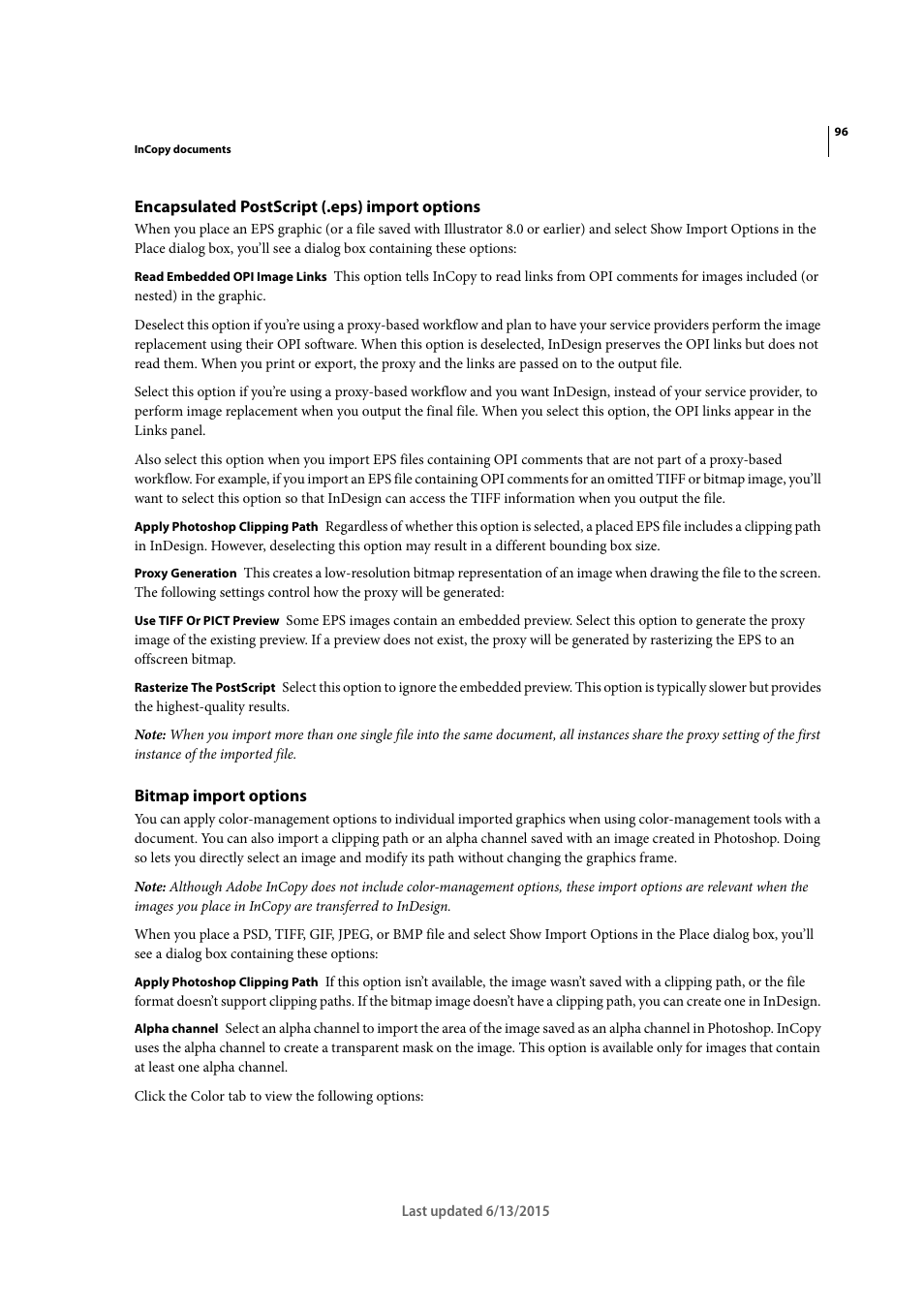 96

InCopy documents

Encapsulated PostScript (.eps) import options

When you place an EPS graphic (or a file saved with Illustrator 8.0 or earlier) and select Show Import Options in the Place dialog box, you'll see a dialog box containing these options:

Read Embedded OPI Image Links This option tells InCopy to read links from OPI comments for images included (or nested) in the graphic.

Deselect this option if you're using a proxy-based workflow and plan to have your service providers perform the image replacement using their OPI software. When this option is deselected, InDesign preserves the OPI links but does not read them. When you print or export, the proxy and the links are passed on to the output file.

Select this option if you're using a proxy-based workflow and you want InDesign, instead of your service provider, to perform image replacement when you output the final file. When you select this option, the OPI links appear in the Links panel.

Also select this option when you import EPS files containing OPI comments that are not part of a proxy-based workflow. For example, if you import an EPS file containing OPI comments for an omitted TIFF or bitmap image, you'll want to select this option so that InDesign can access the TIFF information when you output the file.

Apply Photoshop Clipping Path Regardless of whether this option is selected, a placed EPS file includes a clipping path in InDesign. However, deselecting this option may result in a different bounding box size.

Proxy Generation This creates a low-resolution bitmap representation of an image when drawing the file to the screen. The following settings control how the proxy will be generated:

Use TIFF Or PICT Preview Some EPS images contain an embedded preview. Select this option to generate the proxy image of the existing preview. If a preview does not exist, the proxy will be generated by rasterizing the EPS to an offscreen bitmap.

Rasterize The PostScript Select this option to ignore the embedded preview. This option is typically slower but provides the highest-quality results.

Note: When you import more than one single file into the same document, all instances share the proxy setting of the first instance of the imported file.

Bitmap import options

You can apply color-management options to individual imported graphics when using color-management tools with a document. You can also import a clipping path or an alpha channel saved with an image created in Photoshop. Doing so lets you directly select an image and modify its path without changing the graphics frame.

Note: Although Adobe InCopy does not include color-management options, these import options are relevant when the images you place in InCopy are transferred to InDesign.

When you place a PSD, TIFF, GIF, JPEG, or BMP file and select Show Import Options in the Place dialog box, you'll see a dialog box containing these options:

Apply Photoshop Clipping Path If this option isn't available, the image wasn't saved with a clipping path, or the file format doesn't support clipping paths. If the bitmap image doesn't have a clipping path, you can create one in InDesign.

Alpha channel Select an alpha channel to import the area of the image saved as an alpha channel in Photoshop. InCopy uses the alpha channel to create a transparent mask on the image. This option is available only for images that contain at least one alpha channel.

Click the Color tab to view the following options:

Last updated 6/13/2015